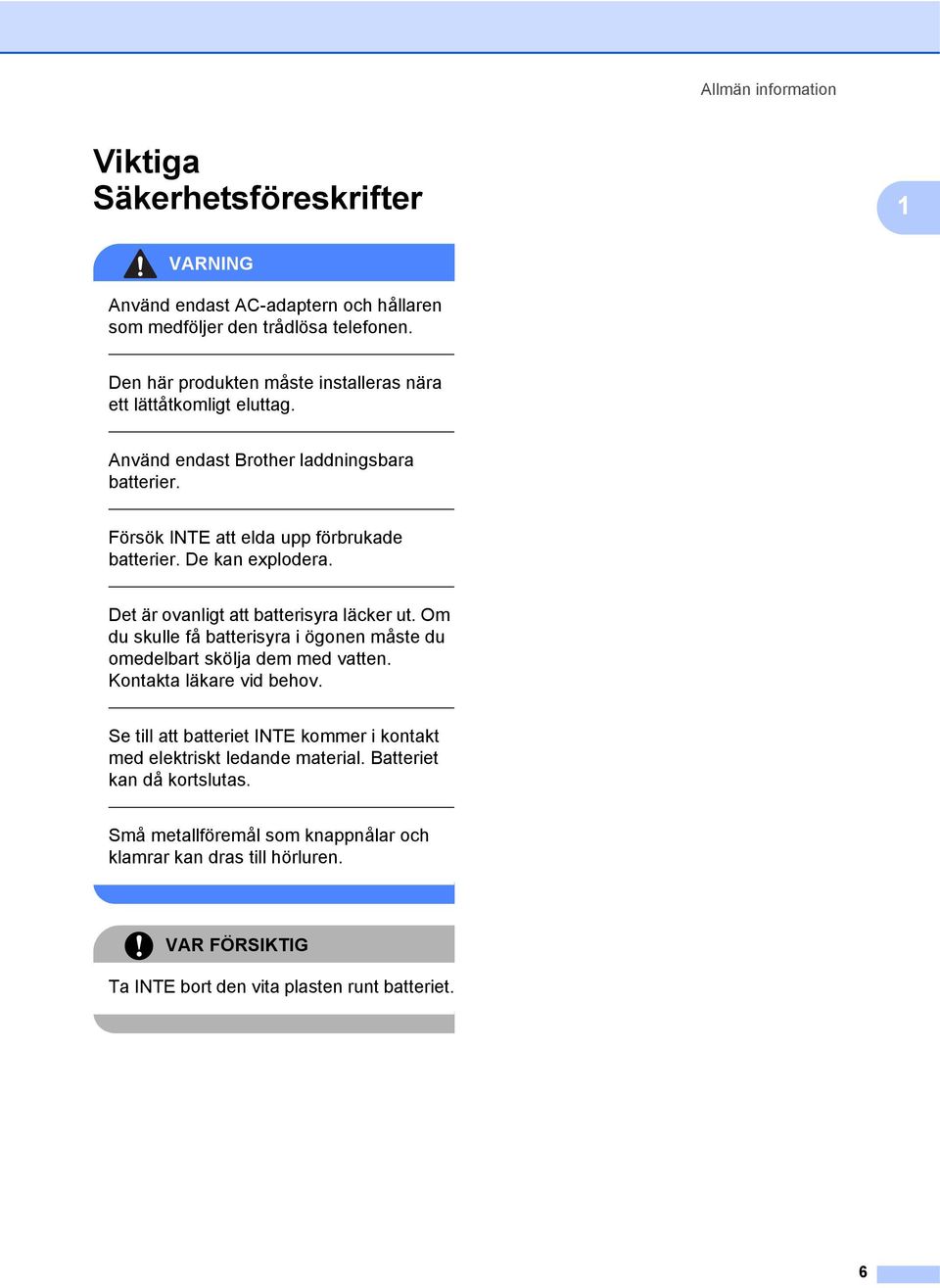 Allmän information

Viktiga Säkerhetsföreskrifter

1

VARNING

Använd endast AC-adaptern och hållaren som medföljer den trådlösa telefonen.

Den här produkten måste installeras nära ett lättåtkomligt eluttag.

Använd endast Brother laddningsbara batterier.

Försök INTE att elda upp förbrukade batterier. De kan explodera.

Det är ovanligt att batterisyra läcker ut. Om du skulle få batterisyra i ögonen måste du omedelbart skölja dem med vatten. Kontakta läkare vid behov.

Se till att batteriet INTE kommer i kontakt med elektriskt ledande material. Batteriet kan då kortslutas.

Små metallföremål som knappnålar och klamrar kan dras till hörluren.

VAR FÖRSIKTIG

Ta INTE bort den vita plasten runt batteriet.

6